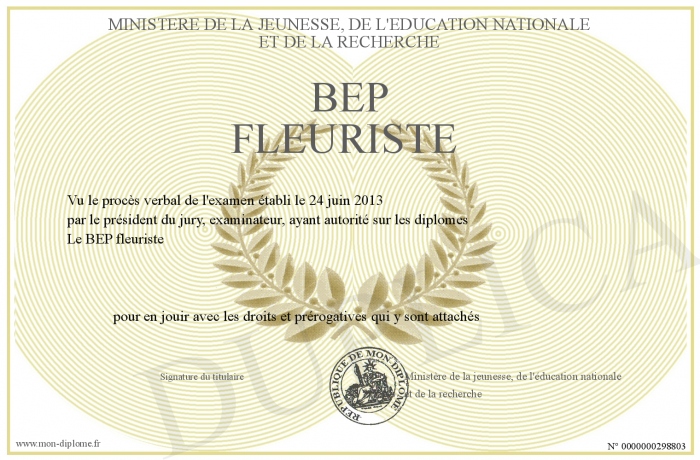 MINISTERE DE LA JEUNESSE, DE L'EDUCATION NATIONALE
ET DE LA RECHERCHE

BEP
FLEURISTE

Vu le procès verbal de l'examen établi le 24 juin 2013
par le président du jury, examinateur, ayant autorité sur les diplomes
Le BEP fleuriste

pour en jouir avec les droits et prérogatives qui y sont attachés

Signature du titulaire

REPUBLIQUE DE MON DIPLOME

Ministère de la jeunesse, de l'éducation nationale
et de la recherche

DUPLICA

www.mon-diplome.fr

N° 0000000298803